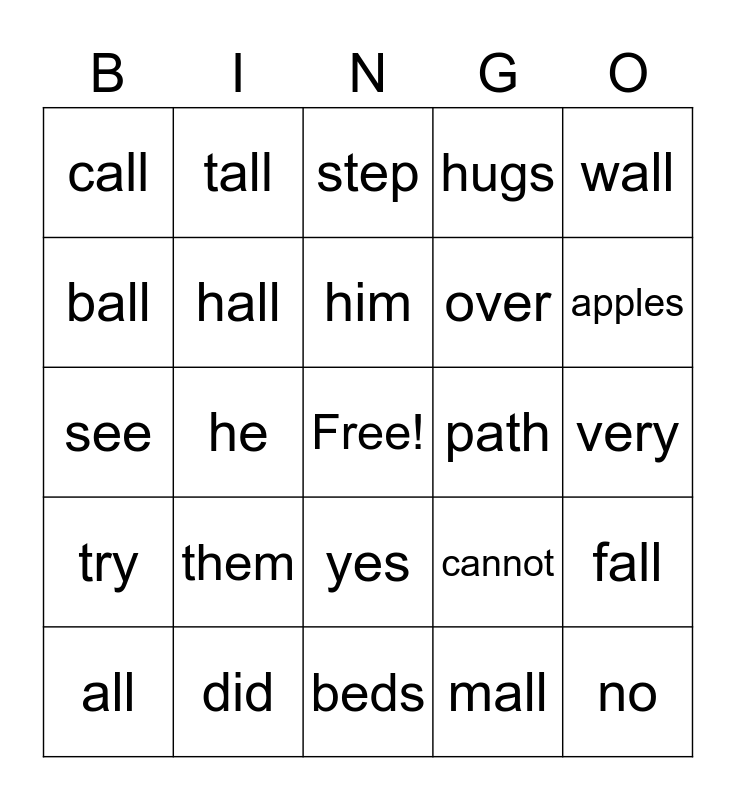 | B | I | N | G | O |
|---|---|---|---|---|
| call | tall | step | hugs | wall |
| ball | hall | him | over | apples |
| see | he | Free! | path | very |
| try | them | yes | cannot | fall |
| all | did | beds | mall | no |